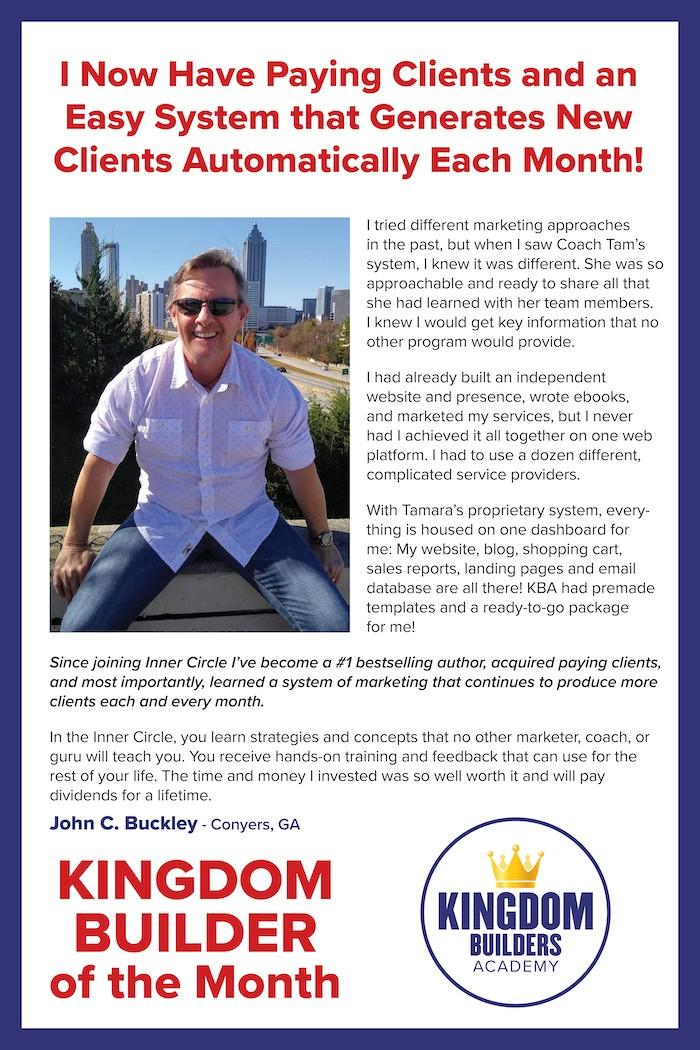 I Now Have Paying Clients and an Easy System that Generates New Clients Automatically Each Month!

I tried different marketing approaches in the past, but when I saw Coach Tam's system, I knew it was different. She was so approachable and ready to share all that she had learned with her team members. I knew I would get key information that no other program would provide.

I had already built an independent website and presence, wrote ebooks, and marketed my services, but I never had I achieved it all together on one web platform. I had to use a dozen different, complicated service providers.

With Tamara's proprietary system, everything is housed on one dashboard for me: My website, blog, shopping cart, sales reports, landing pages and email database are all there! KBA had premade templates and a ready-to-go package for me!

Since joining Inner Circle I've become a #1 bestselling author, acquired paying clients, and most importantly, learned a system of marketing that continues to produce more clients each and every month.

In the Inner Circle, you learn strategies and concepts that no other marketer, coach, or guru will teach you. You receive hands-on training and feedback that can use for the rest of your life. The time and money I invested was so well worth it and will pay dividends for a lifetime.

John C. Buckley - Conyers, GA

KINGDOM BUILDER of the Month

KINGDOM BUILDERS ACADEMY